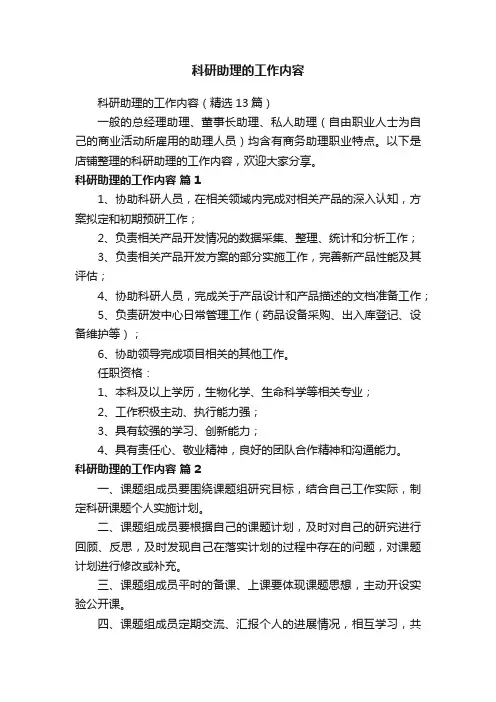 科研助理的工作内容

科研助理的工作内容（精选13篇）

一般的总经理助理、董事长助理、私人助理（自由职业人士为自己的商业活动所雇用的助理人员）均含有商务助理职业特点。以下是店铺整理的科研助理的工作内容，欢迎大家分享。

科研助理的工作内容 篇1

1、协助科研人员，在相关领域内完成对相关产品的深入认知，方案拟定和初期预研工作；

2、负责相关产品开发情况的数据采集、整理、统计和分析工作；

3、负责相关产品开发方案的部分实施工作，完善新产品性能及其评估；

4、协助科研人员，完成关于产品设计和产品描述的文档准备工作；

5、负责研发中心日常管理工作（药品设备采购、出入库登记、设备维护等）；

6、协助领导完成项目相关的其他工作。

任职资格：

1、本科及以上学历，生物化学、生命科学等相关专业；

2、工作积极主动、执行能力强；

3、具有较强的学习、创新能力；

4、具有责任心、敬业精神，良好的团队合作精神和沟通能力。

科研助理的工作内容 篇2

一、课题组成员要围绕课题组研究目标，结合自己工作实际，制定科研课题个人实施计划。

二、课题组成员要根据自己的课题计划，及时对自己的研究进行回顾、反思，及时发现自己在落实计划的过程中存在的问题，对课题计划进行修改或补充。

三、课题组成员平时的备课、上课要体现课题思想，主动开设实验公开课。

四、课题组成员定期交流、汇报个人的进展情况，相互学习，共